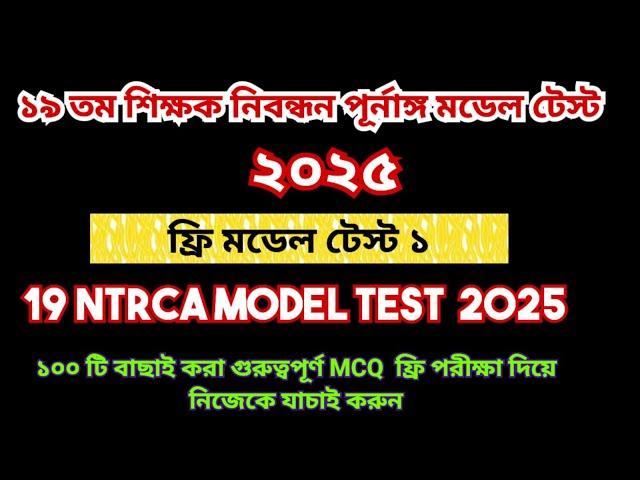 ১৯ তম শিক্ষক নিবন্ধন পূর্নাঙ্গ মডেল টেস্ট

২০২৫

ফ্রি মডেল টেস্ট ১

19 NTRCA MODEL TEST 2025

১০০ টি বাছাই করা গুরুত্বপূর্ণ MCQ ফ্রি পরীক্ষা দিয়ে নিজেকে যাচাই করুন